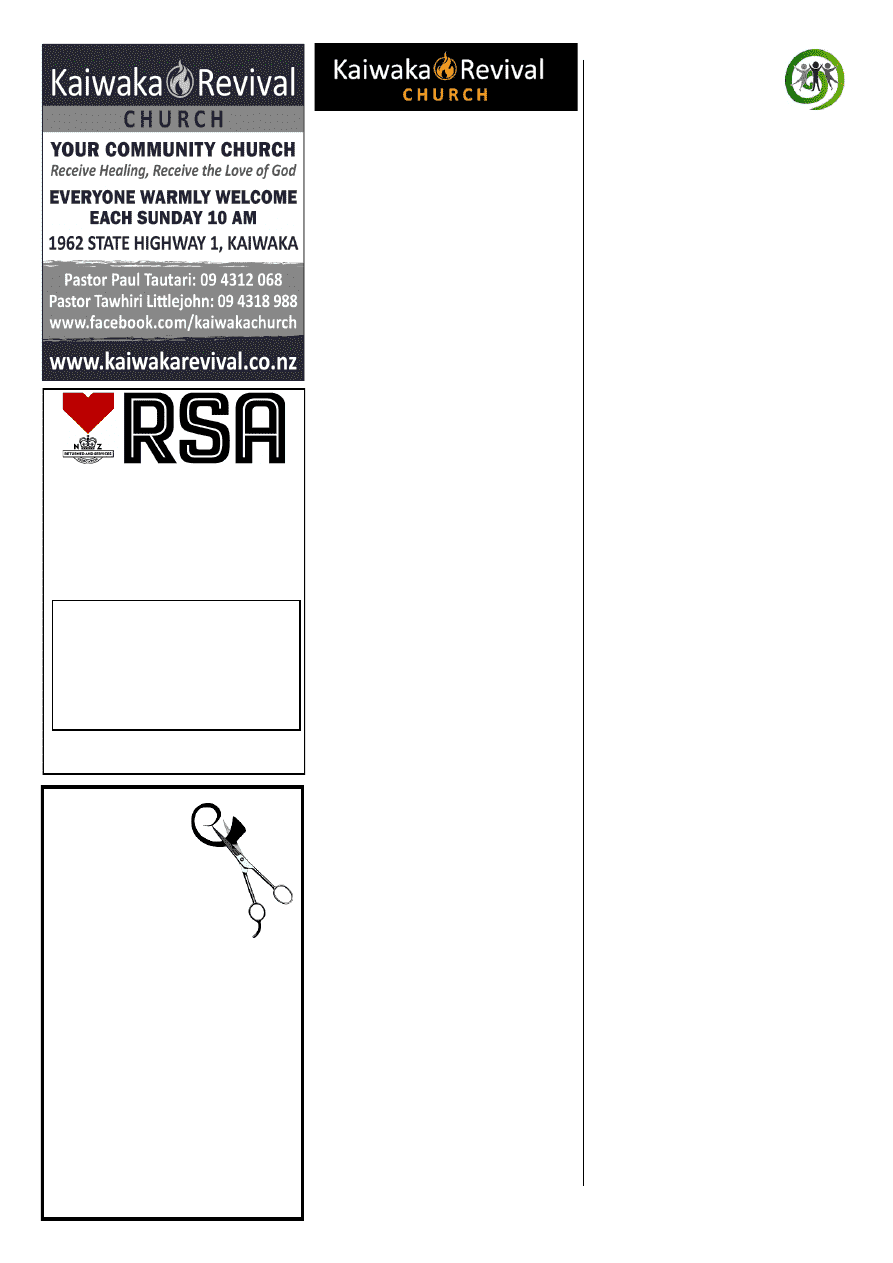 Kaiwaka Revival
CHURCH
YOUR COMMUNITY CHURCH
Receive Healing, Receive the Love of God
EVERYONE WARMLY WELCOME
EACH SUNDAY 10 AM
1962 STATE HIGHWAY 1, KAIWAKA
Pastor Paul Tautari: 09 4312 068
Pastor Tawhiri Littlejohn: 09 4318 988
www.facebook.com/kaiwakachurch
www.kaiwakarevival.co.nz

NZ
RETURNED AND SERVICES
RSA

Kaiwaka Revival
CHURCH